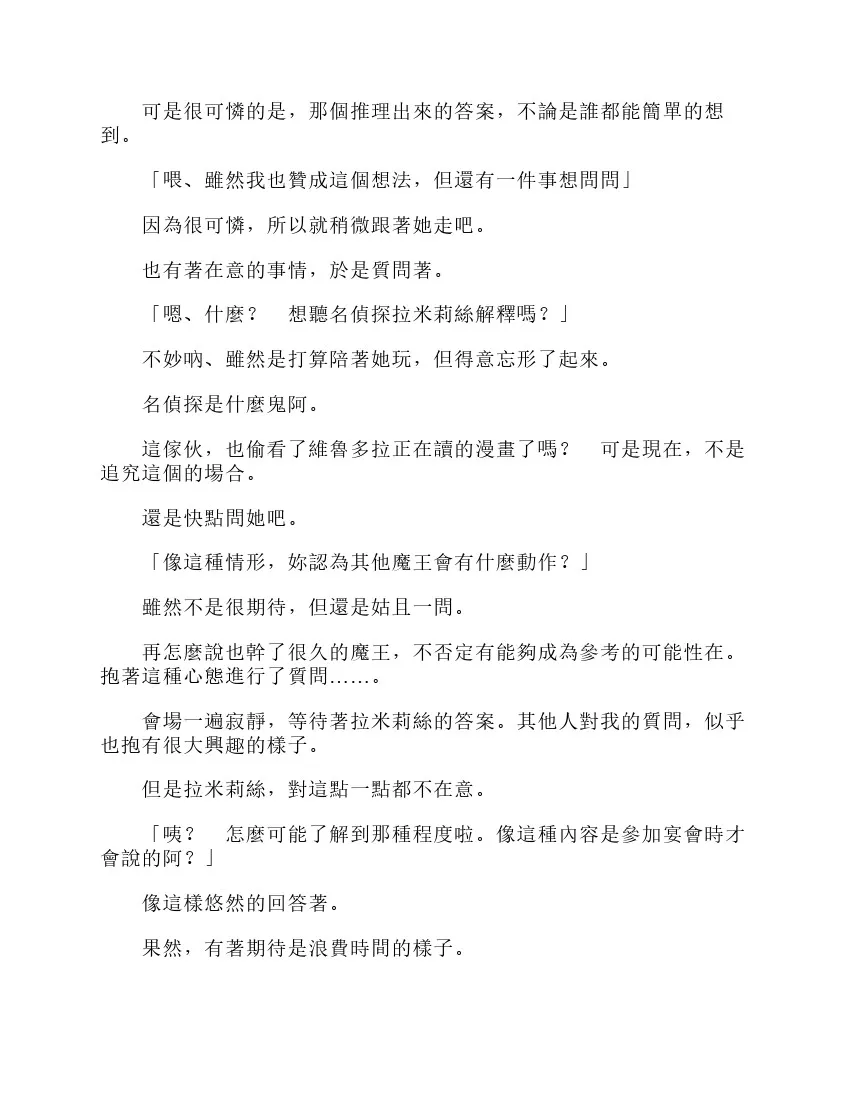 可是很可憐的是，那個推理出來的答案，不論是誰都能簡單的想到。

「喂、雖然我也贊成這個想法，但還有一件事想問問」

因為很可憐，所以就稍微跟著她走吧。

也有著在意的事情，於是質問著。

「嗯、什麼？　想聽名偵探拉米莉絲解釋嗎？」

不妙吶、雖然是打算陪著她玩，但得意忘形了起來。

名偵探是什麼鬼阿。

這傢伙，也偷看了維魯多拉正在讀的漫畫了嗎？　可是現在，不是追究這個的場合。

還是快點問她吧。

「像這種情形，妳認為其他魔王會有什麼動作？」

雖然不是很期待，但還是姑且一問。

再怎麼說也幹了很久的魔王，不否定有能夠成為參考的可能性在。抱著這種心態進行了質問……。

會場一遍寂靜，等待著拉米莉絲的答案。其他人對我的質問，似乎也抱有很大興趣的樣子。

但是拉米莉絲，對這點一點都不在意。

「咦？　怎麼可能了解到那種程度啦。像這種內容是參加宴會時才會說的阿？」

像這樣悠然的回答著。

果然，有著期待是浪費時間的樣子。